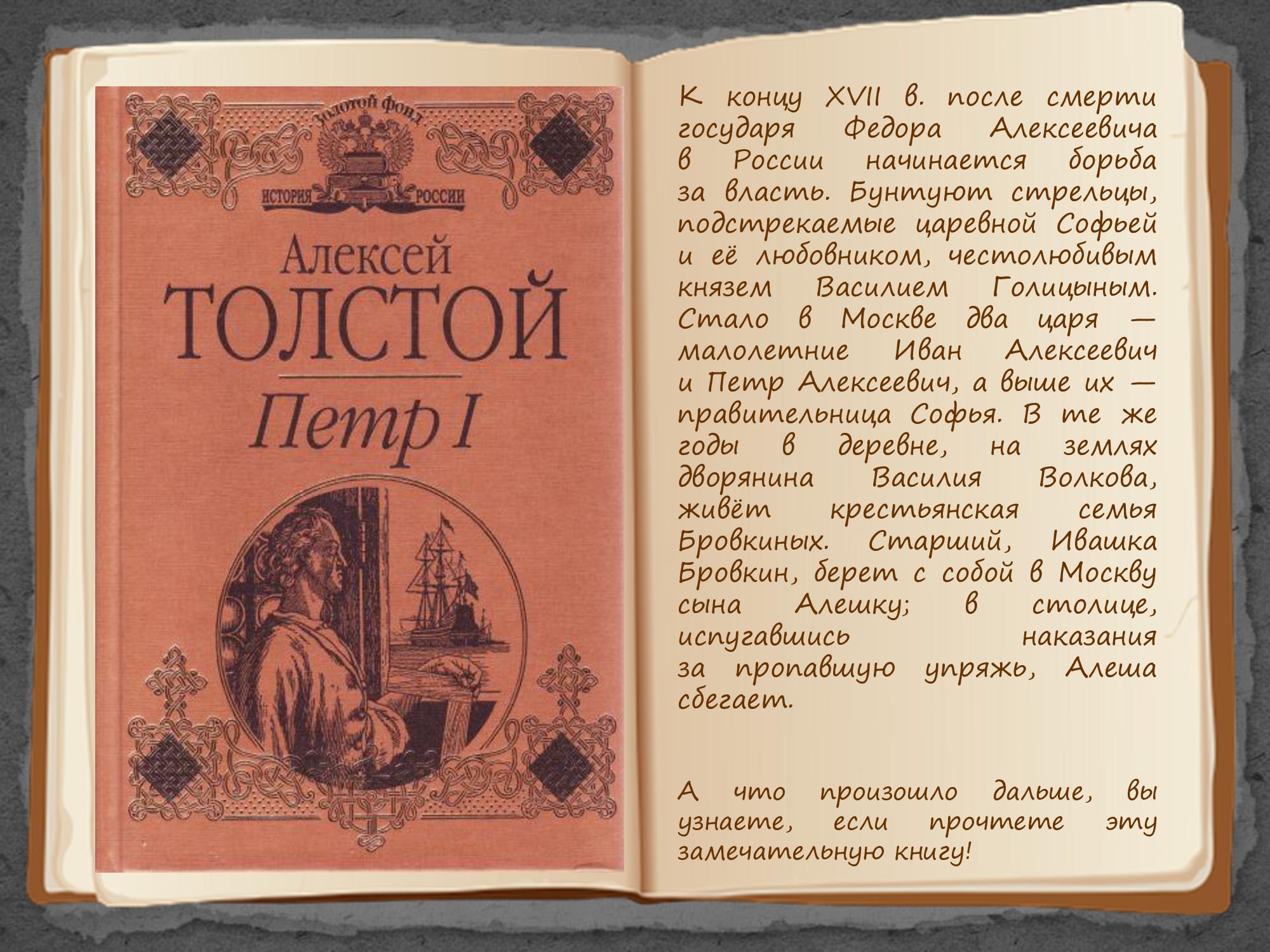 Золотой фонд

ИСТОРИЯ РОССИИ

Алексей
ТОЛСТОЙ

Петр I

К концу XVII в. после смерти государя Федора Алексеевича в России начинается борьба за власть. Бунтуют стрельцы, подстрекаемые царевной Софьей и её любовником, честолюбивым князем Василием Голицыным. Стало в Москве два царя — малолетние Иван Алексеевич и Петр Алексеевич, а выше их — правительница Софья. В те же годы в деревне, на землях дворянина Василия Волкова, живёт крестьянская семья Бровкиных. Старший, Ивашка Бровкин, берет с собой в Москву сына Алешку; в столице, испугавшись наказания за пропавшую упряжь, Алеша сбегает.

А что произошло дальше, вы узнаете, если прочтете эту замечательную книгу!